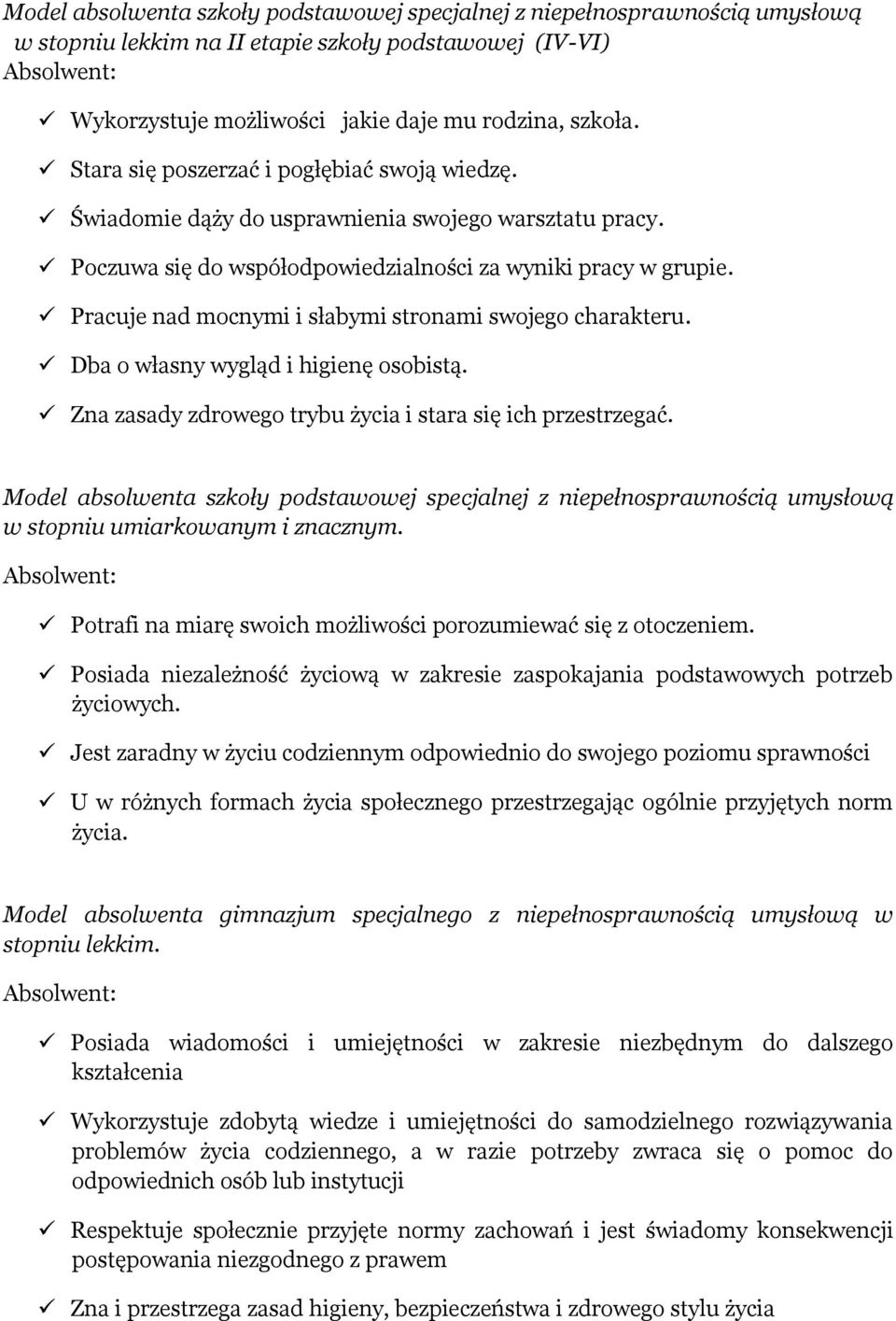 Model absolwenta szkoły podstawowej specjalnej z niepełnosprawnością umysłową w stopniu lekkim na II etapie szkoły podstawowej (IV-VI)
Absolwent:

✓ Wykorzystuje możliwości jakie daje mu rodzina, szkoła.
✓ Stara się poszerzać i pogłębiać swoją wiedzę.
✓ Świadomie dąży do usprawnienia swojego warsztatu pracy.
✓ Poczuwa się do współodpowiedzialności za wyniki pracy w grupie.
✓ Pracuje nad mocnymi i słabymi stronami swojego charakteru.
✓ Dba o własny wygląd i higienę osobistą.
✓ Zna zasady zdrowego trybu życia i stara się ich przestrzegać.

Model absolwenta szkoły podstawowej specjalnej z niepełnosprawnością umysłową w stopniu umiarkowanym i znacznym.
Absolwent:

✓ Potrafi na miarę swoich możliwości porozumiewać się z otoczeniem.
✓ Posiada niezależność życiową w zakresie zaspokajania podstawowych potrzeb życiowych.
✓ Jest zaradny w życiu codziennym odpowiednio do swojego poziomu sprawności
✓ U w różnych formach życia społecznego przestrzegając ogólnie przyjętych norm życia.

Model absolwenta gimnazjum specjalnego z niepełnosprawnością umysłową w stopniu lekkim.
Absolwent:

✓ Posiada wiadomości i umiejętności w zakresie niezbędnym do dalszego kształcenia
✓ Wykorzystuje zdobytą wiedze i umiejętności do samodzielnego rozwiązywania problemów życia codziennego, a w razie potrzeby zwraca się o pomoc do odpowiednich osób lub instytucji
✓ Respektuje społecznie przyjęte normy zachowań i jest świadomy konsekwencji postępowania niezgodnego z prawem
✓ Zna i przestrzega zasad higieny, bezpieczeństwa i zdrowego stylu życia